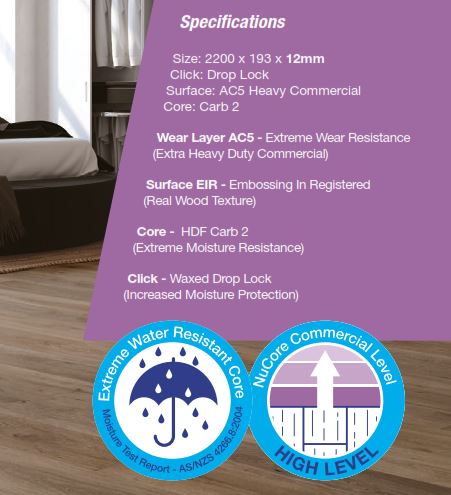 Specifications

Size: 2200 x 193 x 12mm
Click: Drop Lock
Surface: AC5 Heavy Commercial
Core: Carb 2

Wear Layer AC5 - Extreme Wear Resistance (Extra Heavy Duty Commercial)

Surface EIR - Embossing In Registered (Real Wood Texture)

Core - HDF Carb 2 (Extreme Moisture Resistance)

Click - Waxed Drop Lock (Increased Moisture Protection)

Extreme Water Resistant Core
Moisture Test Report - AS/NZS 4266.8:2004

NuCore Commercial Level
HIGH LEVEL